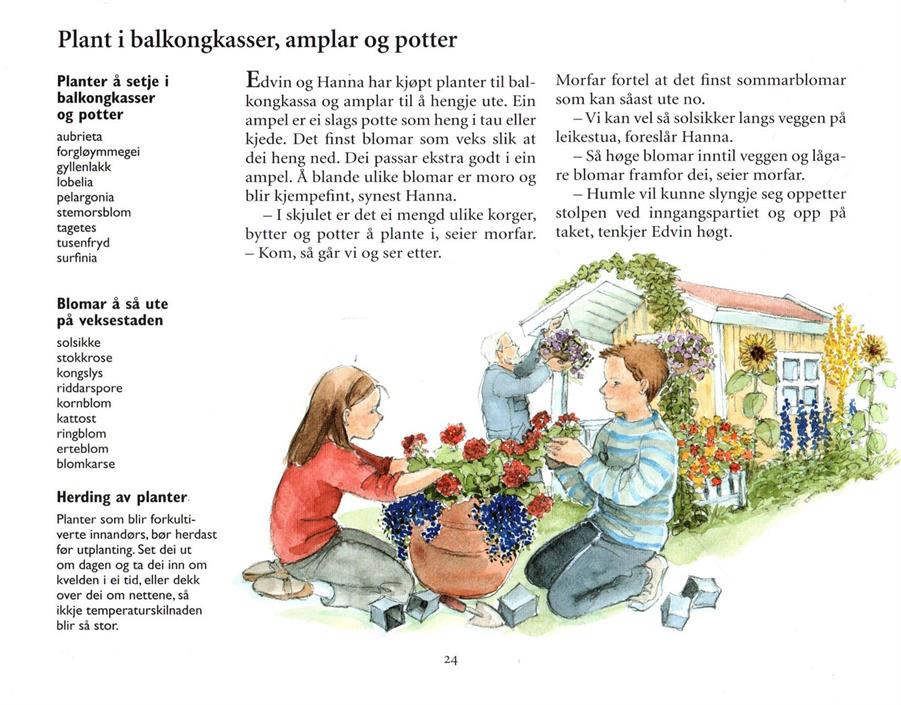 Plant i balkongkasser, amplar og potter

Planter å setje i balkongkasser og potter
aubrieta
forgløymmegei
gyllenlakk
lobelia
pelargonia
stemorsblom
tagetes
tusenfryd
surfinia

Blomar å så ute på veksestaden
solsikke
stokkrose
kongslys
riddarspore
kornblom
kattost
ringblom
erteblom
blomkarse

Herding av planter
Planter som blir forkultiverte innandørs, bør herdast før utplanting. Set dei ut om dagen og ta dei inn om kvelden i ei tid, eller dekk over dei om nettene, så ikkje temperaturskilnaden blir så stor.

Edvin og Hanna har kjøpt planter til balkongkassa og amplar til å hengje ute. Ein ampel er ei slags potte som heng i tau eller kjede. Det finst blomar som veks slik at dei heng ned. Dei passar ekstra godt i ein ampel. Å blande ulike blomar er moro og blir kjempefint, synest Hanna.

– I skjulet er det ei mengd ulike korger, bytter og potter å plante i, seier morfar. – Kom, så går vi og ser etter.

Morfar fortel at det finst sommarblomar som kan såast ute no.

– Vi kan vel så solsikker langs veggen på leikestua, foreslår Hanna.

– Så høge blomar inntil veggen og lågare blomar framfor dei, seier morfar.

– Humle vil kunne slyngje seg oppetter stolpen ved inngangspartiet og opp på taket, tenkjer Edvin høgt.

24